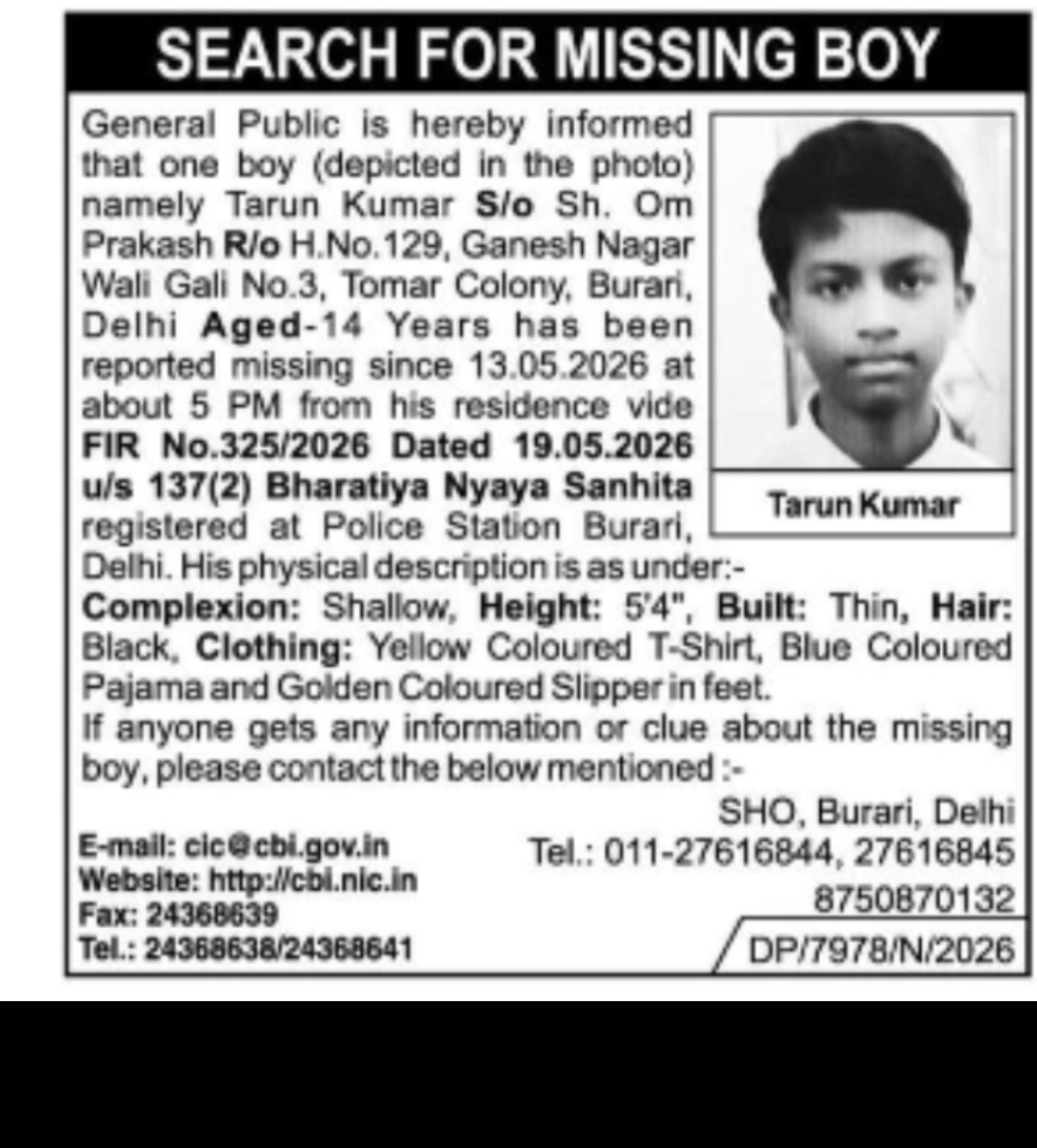 SEARCH FOR MISSING BOY

General Public is hereby informed that one boy (depicted in the photo) namely Tarun Kumar S/o Sh. Om Prakash R/o H.No.129, Ganesh Nagar Wali Gali No.3, Tomar Colony, Burari, Delhi Aged-14 Years has been reported missing since 13.05.2026 at about 5 PM from his residence vide FIR No.325/2026 Dated 19.05.2026 u/s 137(2) Bharatiya Nyaya Sanhita registered at Police Station Burari, Delhi. His physical description is as under:-

Tarun Kumar

Complexion: Shallow, Height: 5'4", Built: Thin, Hair: Black, Clothing: Yellow Coloured T-Shirt, Blue Coloured Pajama and Golden Coloured Slipper in feet.

If anyone gets any information or clue about the missing boy, please contact the below mentioned :-

SHO, Burari, Delhi
Tel.: 011-27616844, 27616845
8750870132

E-mail: cic@cbi.gov.in
Website: http://cbi.nic.in
Fax: 24368639
Tel.: 24368638/24368641

DP/7978/N/2026